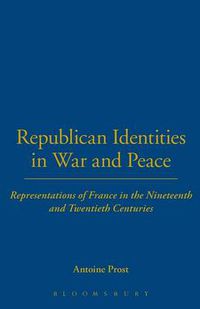 Republican Identities in War and Peace

Representations of France in the Nineteenth and Twentieth Centuries

Antoine Prost

BLOOMSBURY